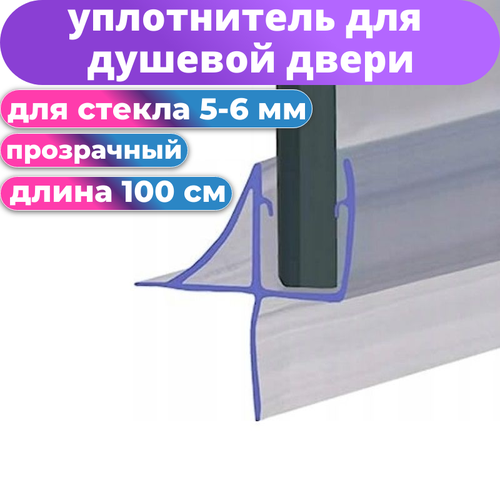 уплотнитель для душевой двери

для стекла 5-6 мм

прозрачный

длина 100 см